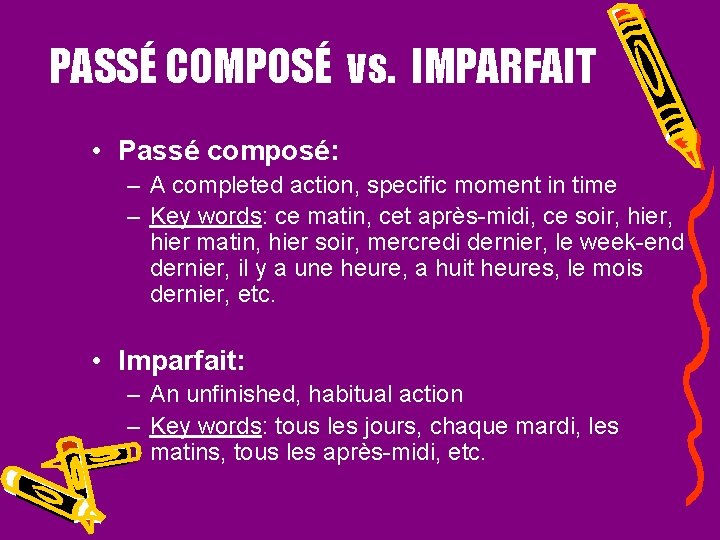 PASSÉ COMPOSÉ vs. IMPARFAIT

• Passé composé:
– A completed action, specific moment in time
– Key words: ce matin, cet après-midi, ce soir, hier, hier matin, hier soir, mercredi dernier, le week-end dernier, il y a une heure, a huit heures, le mois dernier, etc.

• Imparfait:
– An unfinished, habitual action
– Key words: tous les jours, chaque mardi, les matins, tous les après-midi, etc.